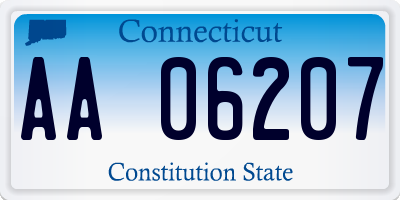 Connecticut

AA 06207

Constitution State